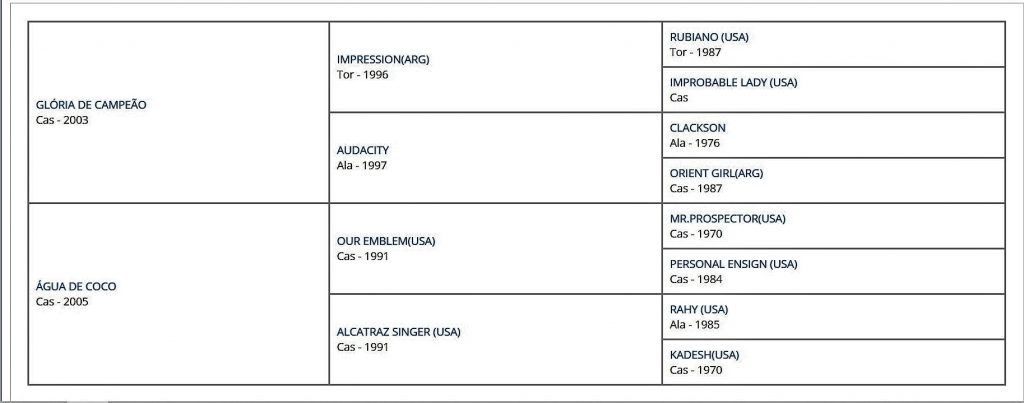 | | | |
|---|---|---|
| GLÓRIA DE CAMPEÃO Cas - 2003 | IMPRESSION(ARG) Tor - 1996 | RUBIANO (USA) Tor - 1987 |
| | | IMPROBABLE LADY (USA) Cas |
| | AUDACITY Ala - 1997 | CLACKSON Ala - 1976 |
| | | ORIENT GIRL(ARG) Cas - 1987 |
| ÁGUA DE COCO Cas - 2005 | OUR EMBLEM(USA) Cas - 1991 | MR.PROSPECTOR(USA) Cas - 1970 |
| | | PERSONAL ENSIGN (USA) Cas - 1984 |
| | ALCATRAZ SINGER (USA) Cas - 1991 | RAHY (USA) Ala - 1985 |
| | | KADESH(USA) Cas - 1970 |